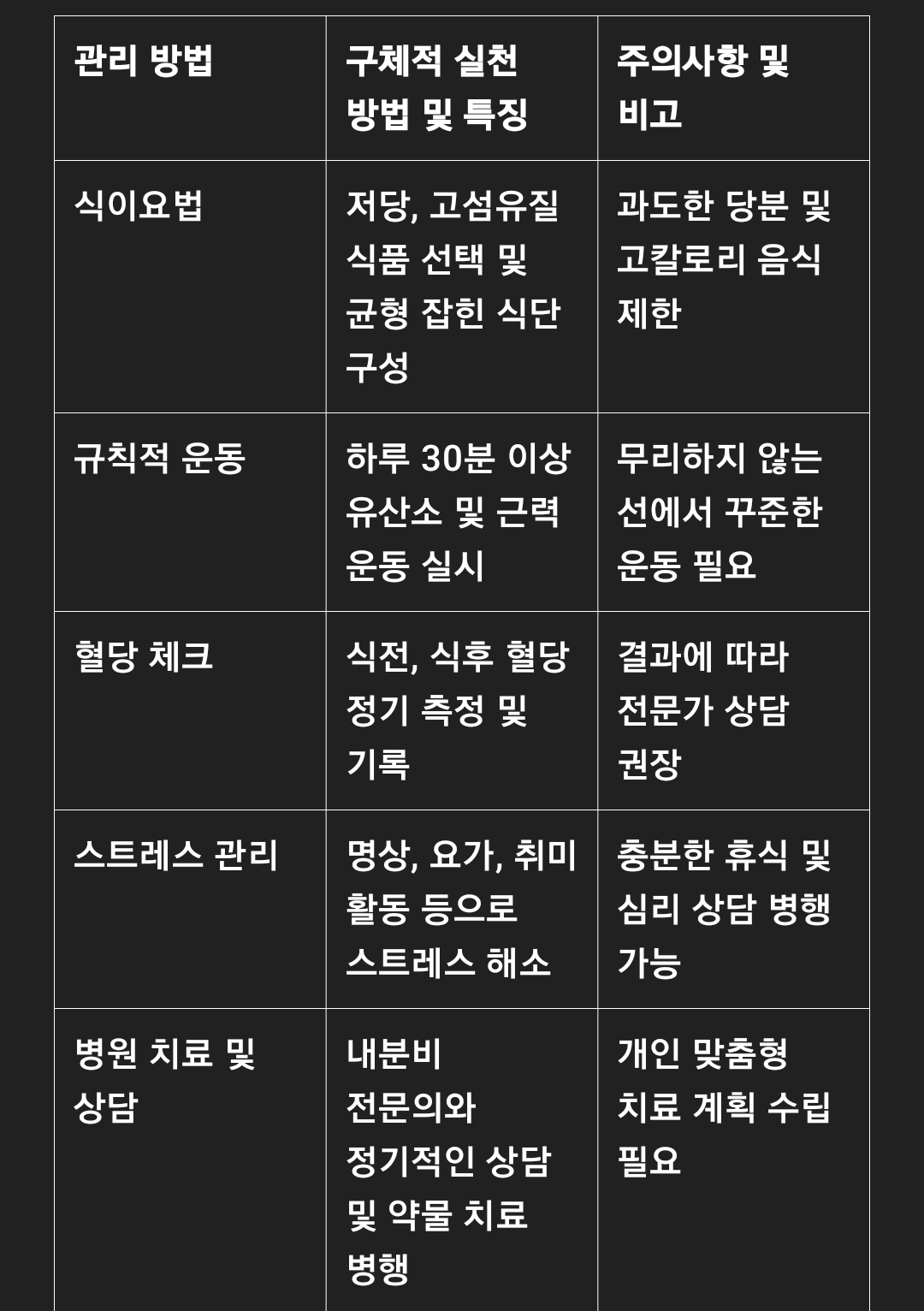 | 관리 방법 | 구체적 실천 방법 및 특징 | 주의사항 및 비고 |
|---|---|---|
| 식이요법 | 저당, 고섬유질 식품 선택 및 균형 잡힌 식단 구성 | 과도한 당분 및 고칼로리 음식 제한 |
| 규칙적 운동 | 하루 30분 이상 유산소 및 근력 운동 실시 | 무리하지 않는 선에서 꾸준한 운동 필요 |
| 혈당 체크 | 식전, 식후 혈당 정기 측정 및 기록 | 결과에 따라 전문가 상담 권장 |
| 스트레스 관리 | 명상, 요가, 취미 활동 등으로 스트레스 해소 | 충분한 휴식 및 심리 상담 병행 가능 |
| 병원 치료 및 상담 | 내분비 전문의와 정기적인 상담 및 약물 치료 병행 | 개인 맞춤형 치료 계획 수립 필요 |